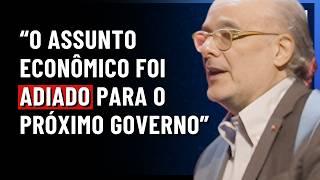 “O ASSUNTO ECONÔMICO FOI ADIADO PARA O PRÓXIMO GOVERNO”